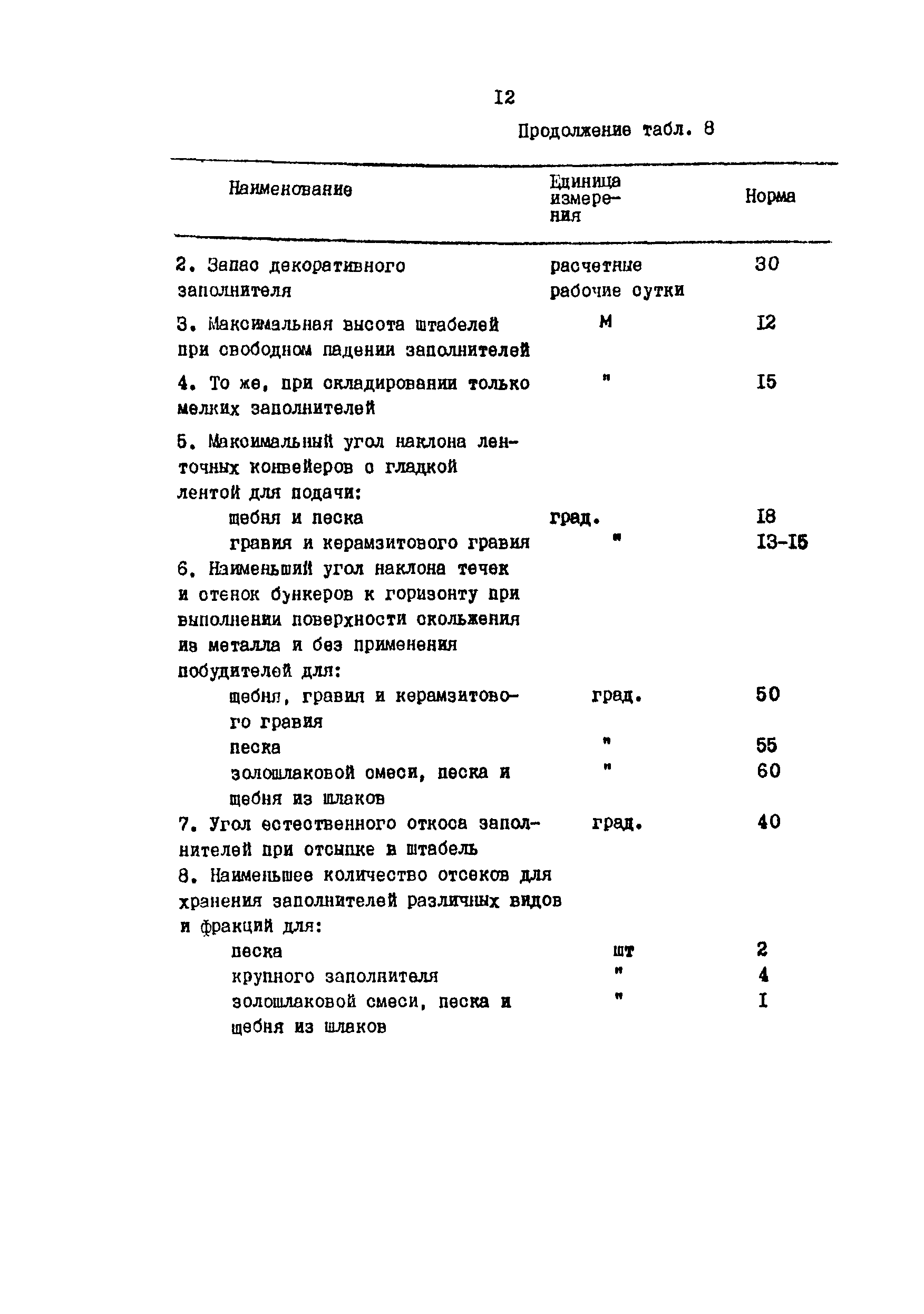 I2

Продолжение табл. 8

| Наименование | Единица измерения | Норма |
|---|---|---|
| 2. Запас декоративного заполнителя | расчетные рабочие сутки | 30 |
| 3. Максимальная высота штабелей при свободном падении заполнителей | м | I2 |
| 4. То же, при складировании только мелких заполнителей | " | I5 |
| 5. Максимальный угол наклона ленточных конвейеров с гладкой лентой для подачи: | | |
| щебня и песка | град. | I8 |
| гравия и керамзитового гравия | " | I3-I5 |
| 6. Наименьший угол наклона течек и стенок бункеров к горизонту при выполнении поверхности скольжения из металла и без применения побудителей для: | | |
| щебня, гравия и керамзитового гравия | град. | 50 |
| песка | " | 55 |
| золошлаковой смеси, песка и щебня из шлаков | " | 60 |
| 7. Угол естественного откоса заполнителей при отсыпке в штабель | град. | 40 |
| 8. Наименьшее количество отсеков для хранения заполнителей различных видов и фракций для: | | |
| песка | шт | 2 |
| крупного заполнителя | " | 4 |
| золошлаковой смеси, песка и щебня из шлаков | " | I |